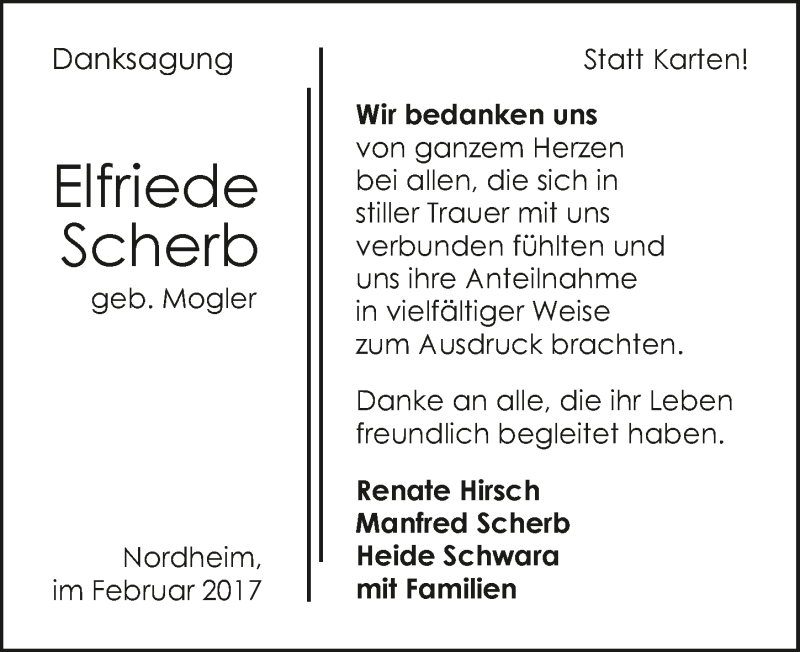 Danksagung

Elfriede
Scherb
geb. Mogler

Nordheim,
im Februar 2017

Statt Karten!

Wir bedanken uns von ganzem Herzen bei allen, die sich in stiller Trauer mit uns verbunden fühlten und uns ihre Anteilnahme in vielfältiger Weise zum Ausdruck brachten.

Danke an alle, die ihr Leben freundlich begleitet haben.

Renate Hirsch
Manfred Scherb
Heide Schwara
mit Familien